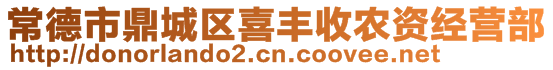 常德市鼎城区喜丰收农资经营部
http://donorlando2.cn.coovee.net